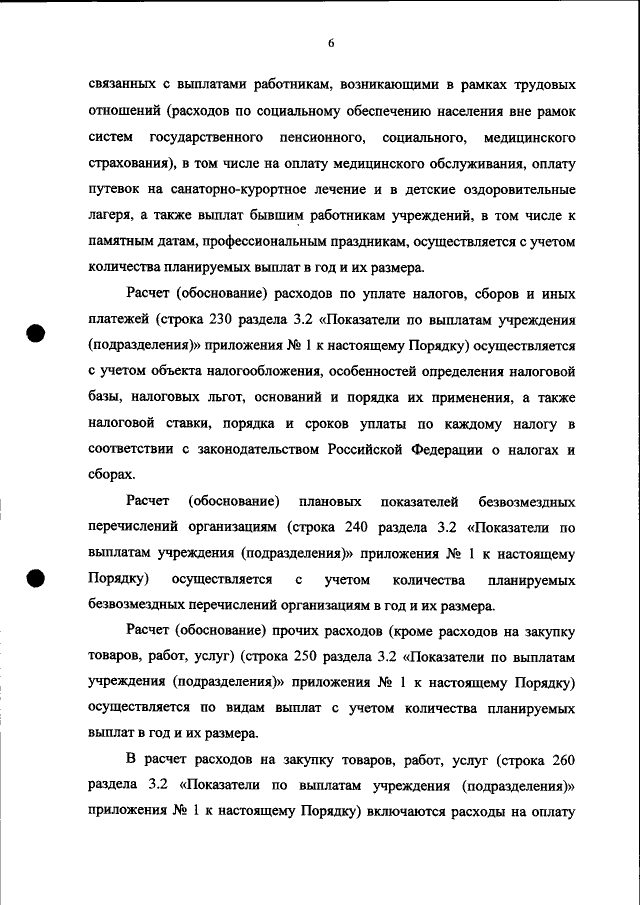 6

связанных с выплатами работникам, возникающими в рамках трудовых отношений (расходов по социальному обеспечению населения вне рамок систем государственного пенсионного, социального, медицинского страхования), в том числе на оплату медицинского обслуживания, оплату путевок на санаторно-курортное лечение и в детские оздоровительные лагеря, а также выплат бывшим работникам учреждений, в том числе к памятным датам, профессиональным праздникам, осуществляется с учетом количества планируемых выплат в год и их размера.

Расчет (обоснование) расходов по уплате налогов, сборов и иных платежей (строка 230 раздела 3.2 «Показатели по выплатам учреждения (подразделения)» приложения № 1 к настоящему Порядку) осуществляется с учетом объекта налогообложения, особенностей определения налоговой базы, налоговых льгот, оснований и порядка их применения, а также налоговой ставки, порядка и сроков уплаты по каждому налогу в соответствии с законодательством Российской Федерации о налогах и сборах.

Расчет (обоснование) плановых показателей безвозмездных перечислений организациям (строка 240 раздела 3.2 «Показатели по выплатам учреждения (подразделения)» приложения № 1 к настоящему Порядку) осуществляется с учетом количества планируемых безвозмездных перечислений организациям в год и их размера.

Расчет (обоснование) прочих расходов (кроме расходов на закупку товаров, работ, услуг) (строка 250 раздела 3.2 «Показатели по выплатам учреждения (подразделения)» приложения № 1 к настоящему Порядку) осуществляется по видам выплат с учетом количества планируемых выплат в год и их размера.

В расчет расходов на закупку товаров, работ, услуг (строка 260 раздела 3.2 «Показатели по выплатам учреждения (подразделения)» приложения № 1 к настоящему Порядку) включаются расходы на оплату